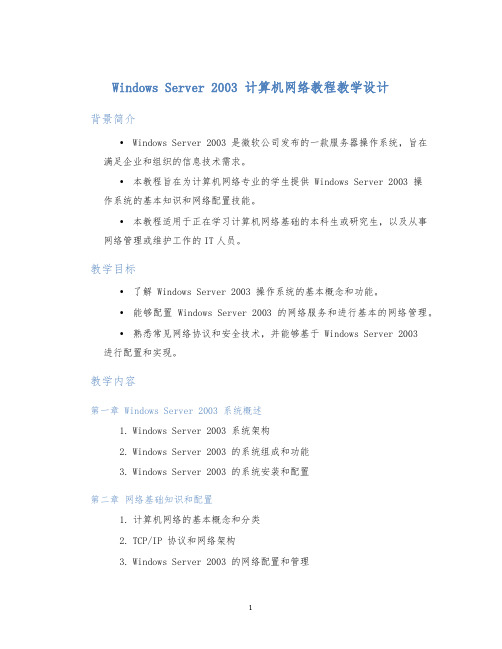 Windows Server 2003 计算机网络教程教学设计

背景简介

• Windows Server 2003 是微软公司发布的一款服务器操作系统，旨在满足企业和组织的信息技术需求。

• 本教程旨在为计算机网络专业的学生提供 Windows Server 2003 操作系统的基本知识和网络配置技能。

• 本教程适用于正在学习计算机网络基础的本科生或研究生，以及从事网络管理或维护工作的 IT 人员。

教学目标

• 了解 Windows Server 2003 操作系统的基本概念和功能。

• 能够配置 Windows Server 2003 的网络服务和进行基本的网络管理。

• 熟悉常见网络协议和安全技术，并能够基于 Windows Server 2003 进行配置和实现。

教学内容

第一章 Windows Server 2003 系统概述

1. Windows Server 2003 系统架构

2. Windows Server 2003 的系统组成和功能

3. Windows Server 2003 的系统安装和配置

第二章 网络基础知识和配置

1. 计算机网络的基本概念和分类

2. TCP/IP 协议和网络架构

3. Windows Server 2003 的网络配置和管理

1